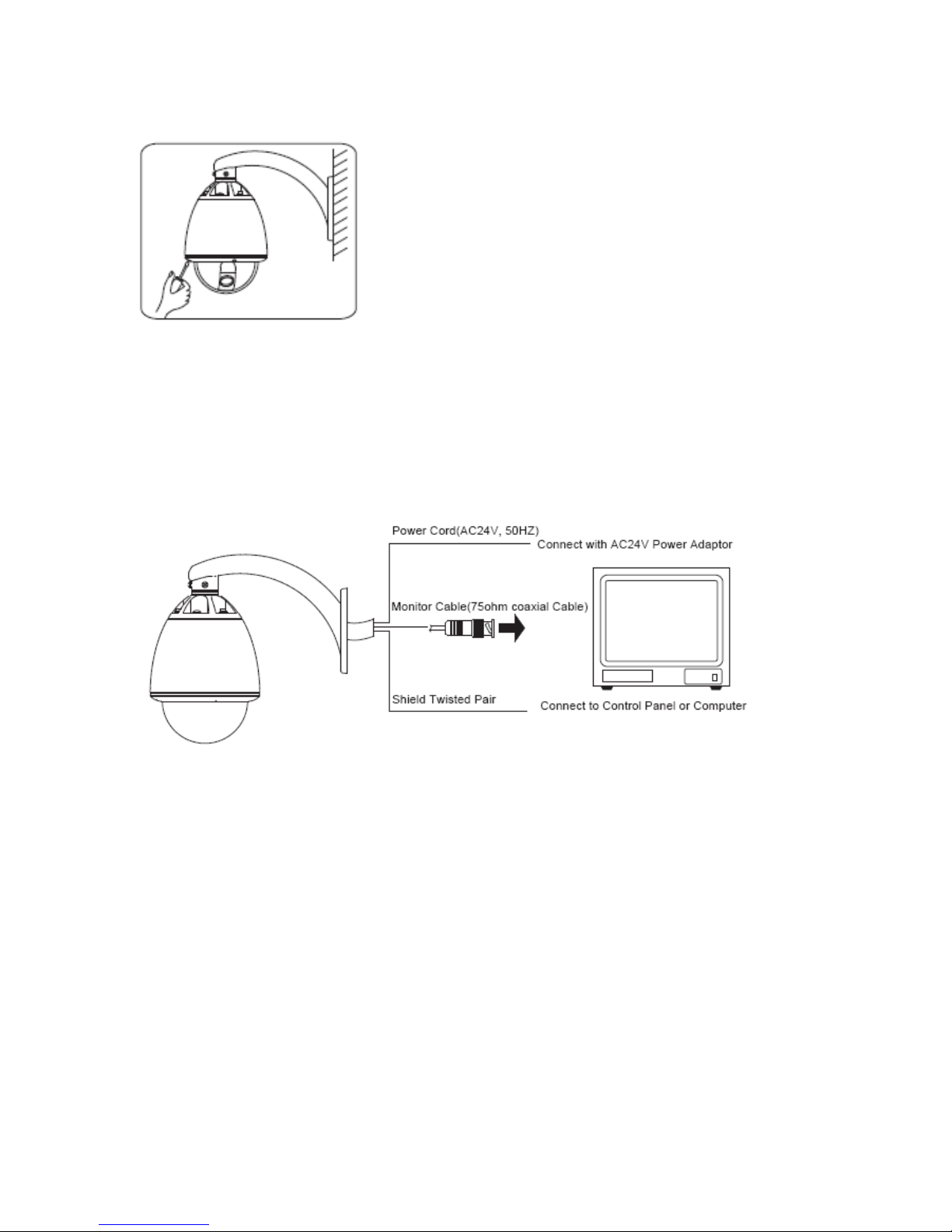 Power Cord(AC24V, 50HZ)
Connect with AC24V Power Adaptor
Monitor Cable(75ohm coaxial Cable)
Shield Twisted Pair
Connect to Control Panel or Computer